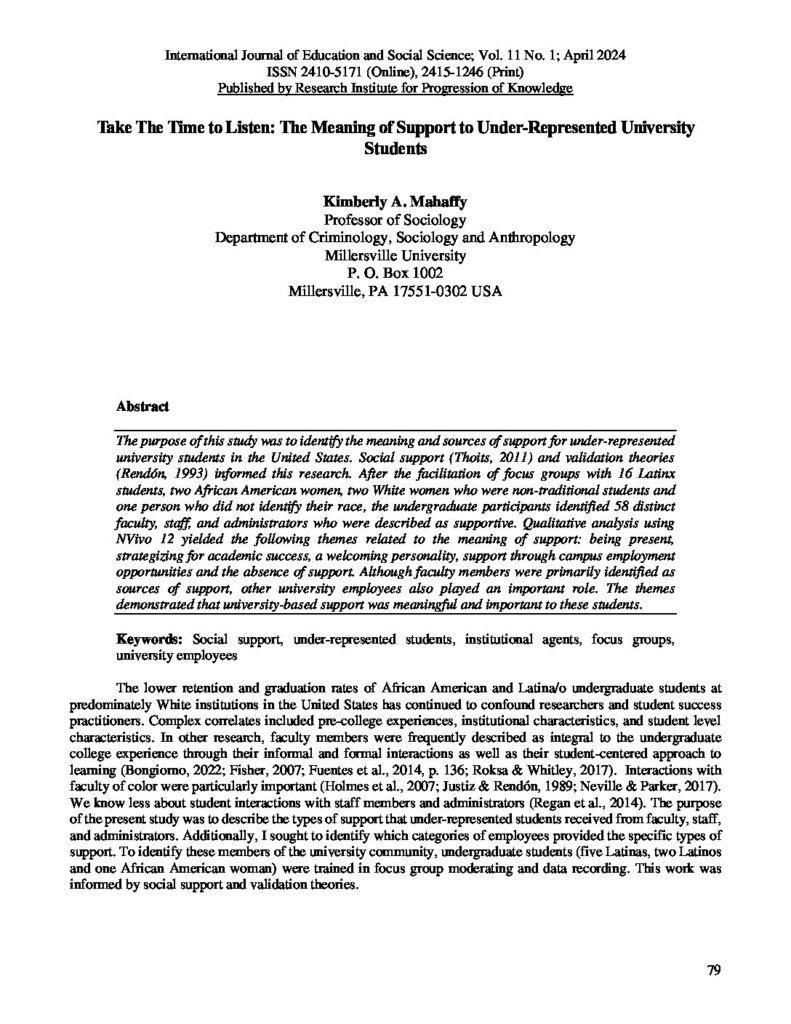 International Journal of Education and Social Science; Vol. 11 No. 1; April 2024
ISSN 2410-5171 (Online), 2415-1246 (Print)
Published by Research Institute for Progression of Knowledge

Take The Time to Listen: The Meaning of Support to Under-Represented University Students

Kimberly A. Mahaffy
Professor of Sociology
Department of Criminology, Sociology and Anthropology
Millersville University
P. O. Box 1002
Millersville, PA 17551-0302 USA

Abstract

The purpose of this study was to identify the meaning and sources of support for under-represented university students in the United States. Social support (Thoits, 2011) and validation theories (Rendón, 1993) informed this research. After the facilitation of focus groups with 16 Latinx students, two African American women, two White women who were non-traditional students and one person who did not identify their race, the undergraduate participants identified 58 distinct faculty, staff, and administrators who were described as supportive. Qualitative analysis using NVivo 12 yielded the following themes related to the meaning of support: being present, strategizing for academic success, a welcoming personality, support through campus employment opportunities and the absence of support. Although faculty members were primarily identified as sources of support, other university employees also played an important role. The themes demonstrated that university-based support was meaningful and important to these students.

Keywords: Social support, under-represented students, institutional agents, focus groups, university employees

The lower retention and graduation rates of African American and Latina/o undergraduate students at predominately White institutions in the United States has continued to confound researchers and student success practitioners. Complex correlates included pre-college experiences, institutional characteristics, and student level characteristics. In other research, faculty members were frequently described as integral to the undergraduate college experience through their informal and formal interactions as well as their student-centered approach to learning (Bongiorno, 2022; Fisher, 2007; Fuentes et al., 2014, p. 136; Roksa & Whitley, 2017). Interactions with faculty of color were particularly important (Holmes et al., 2007; Justiz & Rendón, 1989; Neville & Parker, 2017). We know less about student interactions with staff members and administrators (Regan et al., 2014). The purpose of the present study was to describe the types of support that under-represented students received from faculty, staff, and administrators. Additionally, I sought to identify which categories of employees provided the specific types of support. To identify these members of the university community, undergraduate students (five Latinas, two Latinos and one African American woman) were trained in focus group moderating and data recording. This work was informed by social support and validation theories.

79